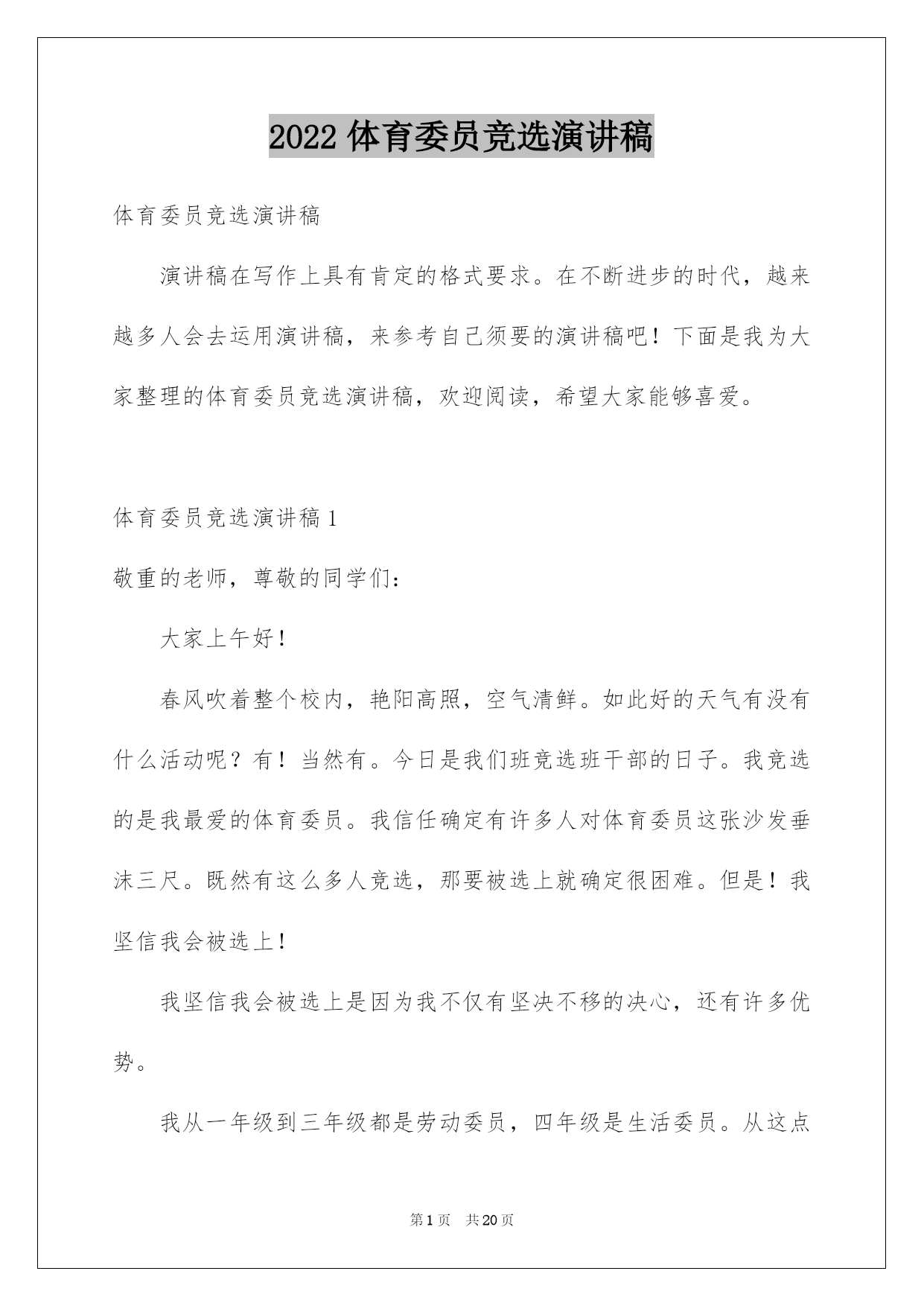 2022 体育委员竞选演讲稿

体育委员竞选演讲稿

演讲稿在写作上具有肯定的格式要求。在不断进步的时代，越来越多人会去运用演讲稿，来参考自己须要的演讲稿吧！下面是我为大家整理的体育委员竞选演讲稿，欢迎阅读，希望大家能够喜爱。

体育委员竞选演讲稿 1

敬重的老师，尊敬的同学们：

大家上午好！

春风吹着整个校内，艳阳高照，空气清鲜。如此好的天气有没有什么活动呢？有！当然有。今日是我们班竞选班干部的日子。我竞选的是我最爱的体育委员。我信任确定有许多人对体育委员这张沙发垂沫三尺。既然有这么多人竞选，那要被选上就确定很困难。但是！我坚信我会被选上！

我坚信我会被选上是因为我不仅有坚决不移的决心，还有许多优势。

我从一年级到三年级都是劳动委员，四年级是生活委员。从这点

第 1 页 共 20 页